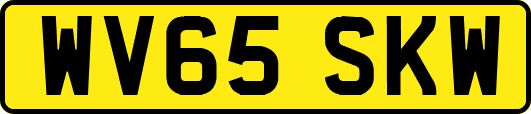 WV65 SKW